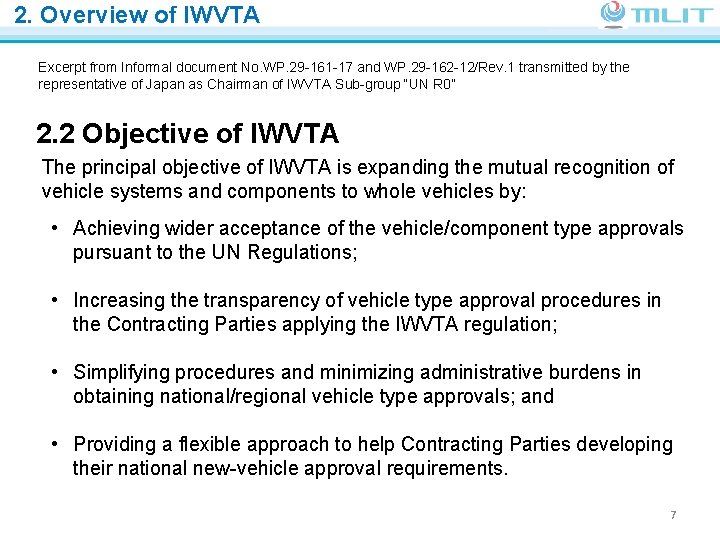 2. Overview of IWVTA

MLIT

Excerpt from Informal document No.WP.29-161-17 and WP.29-162-12/Rev.1 transmitted by the representative of Japan as Chairman of IWVTA Sub-group "UN R0"

2.2 Objective of IWVTA

The principal objective of IWVTA is expanding the mutual recognition of vehicle systems and components to whole vehicles by:

• Achieving wider acceptance of the vehicle/component type approvals pursuant to the UN Regulations;

• Increasing the transparency of vehicle type approval procedures in the Contracting Parties applying the IWVTA regulation;

• Simplifying procedures and minimizing administrative burdens in obtaining national/regional vehicle type approvals; and

• Providing a flexible approach to help Contracting Parties developing their national new-vehicle approval requirements.

7